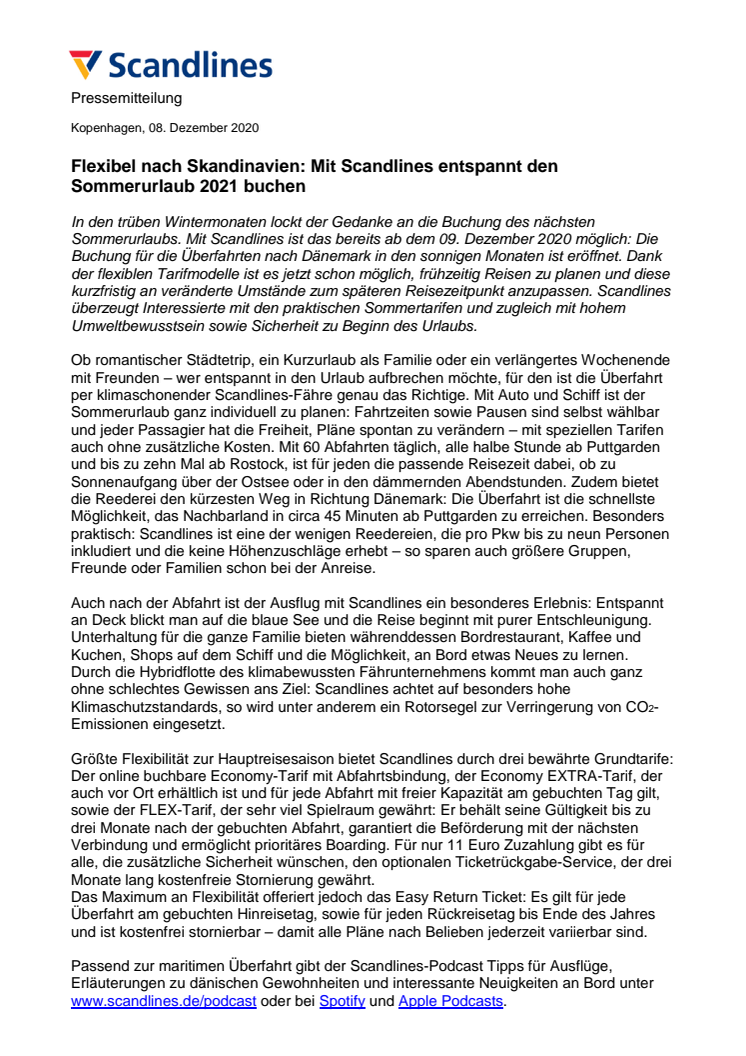 Scandlines

Pressemitteilung

Kopenhagen, 08. Dezember 2020

Flexibel nach Skandinavien: Mit Scandlines entspannt den Sommerurlaub 2021 buchen

In den trüben Wintermonaten lockt der Gedanke an die Buchung des nächsten Sommerurlaubs. Mit Scandlines ist das bereits ab dem 09. Dezember 2020 möglich: Die Buchung für die Überfahrten nach Dänemark in den sonnigen Monaten ist eröffnet. Dank der flexiblen Tarifmodelle ist es jetzt schon möglich, frühzeitig Reisen zu planen und diese kurzfristig an veränderte Umstände zum späteren Reisezeitpunkt anzupassen. Scandlines überzeugt Interessierte mit den praktischen Sommertarifen und zugleich mit hohem Umweltbewusstsein sowie Sicherheit zu Beginn des Urlaubs.

Ob romantischer Städtetrip, ein Kurzurlaub als Familie oder ein verlängertes Wochenende mit Freunden – wer entspannt in den Urlaub aufbrechen möchte, für den ist die Überfahrt per klimaschonender Scandlines-Fähre genau das Richtige. Mit Auto und Schiff ist der Sommerurlaub ganz individuell zu planen: Fahrtzeiten sowie Pausen sind selbst wählbar und jeder Passagier hat die Freiheit, Pläne spontan zu verändern – mit speziellen Tarifen auch ohne zusätzliche Kosten. Mit 60 Abfahrten täglich, alle halbe Stunde ab Puttgarden und bis zu zehn Mal ab Rostock, ist für jeden die passende Reisezeit dabei, ob zu Sonnenaufgang über der Ostsee oder in den dämmernden Abendstunden. Zudem bietet die Reederei den kürzesten Weg in Richtung Dänemark: Die Überfahrt ist die schnellste Möglichkeit, das Nachbarland in circa 45 Minuten ab Puttgarden zu erreichen. Besonders praktisch: Scandlines ist eine der wenigen Reedereien, die pro Pkw bis zu neun Personen inkludiert und die keine Höhenzuschläge erhebt – so sparen auch größere Gruppen, Freunde oder Familien schon bei der Anreise.

Auch nach der Abfahrt ist der Ausflug mit Scandlines ein besonderes Erlebnis: Entspannt an Deck blickt man auf die blaue See und die Reise beginnt mit purer Entschleunigung. Unterhaltung für die ganze Familie bieten währenddessen Bordrestaurant, Kaffee und Kuchen, Shops auf dem Schiff und die Möglichkeit, an Bord etwas Neues zu lernen. Durch die Hybridflotte des klimabewussten Fährunternehmens kommt man auch ganz ohne schlechtes Gewissen ans Ziel: Scandlines achtet auf besonders hohe Klimaschutzstandards, so wird unter anderem ein Rotorsegel zur Verringerung von $CO_2$-Emissionen eingesetzt.

Größte Flexibilität zur Hauptreisesaison bietet Scandlines durch drei bewährte Grundtarife: Der online buchbare Economy-Tarif mit Abfahrtsbindung, der Economy EXTRA-Tarif, der auch vor Ort erhältlich ist und für jede Abfahrt mit freier Kapazität am gebuchten Tag gilt, sowie der FLEX-Tarif, der sehr viel Spielraum gewährt: Er behält seine Gültigkeit bis zu drei Monate nach der gebuchten Abfahrt, garantiert die Beförderung mit der nächsten Verbindung und ermöglicht prioritäres Boarding. Für nur 11 Euro Zuzahlung gibt es für alle, die zusätzliche Sicherheit wünschen, den optionalen Ticketrückgabe-Service, der drei Monate lang kostenfreie Stornierung gewährt.
Das Maximum an Flexibilität offeriert jedoch das Easy Return Ticket: Es gilt für jede Überfahrt am gebuchten Hinreisetag, sowie für jeden Rückreisetag bis Ende des Jahres und ist kostenfrei stornierbar – damit alle Pläne nach Belieben jederzeit variierbar sind.

Passend zur maritimen Überfahrt gibt der Scandlines-Podcast Tipps für Ausflüge, Erläuterungen zu dänischen Gewohnheiten und interessante Neuigkeiten an Bord unter www.scandlines.de/podcast oder bei Spotify und Apple Podcasts.